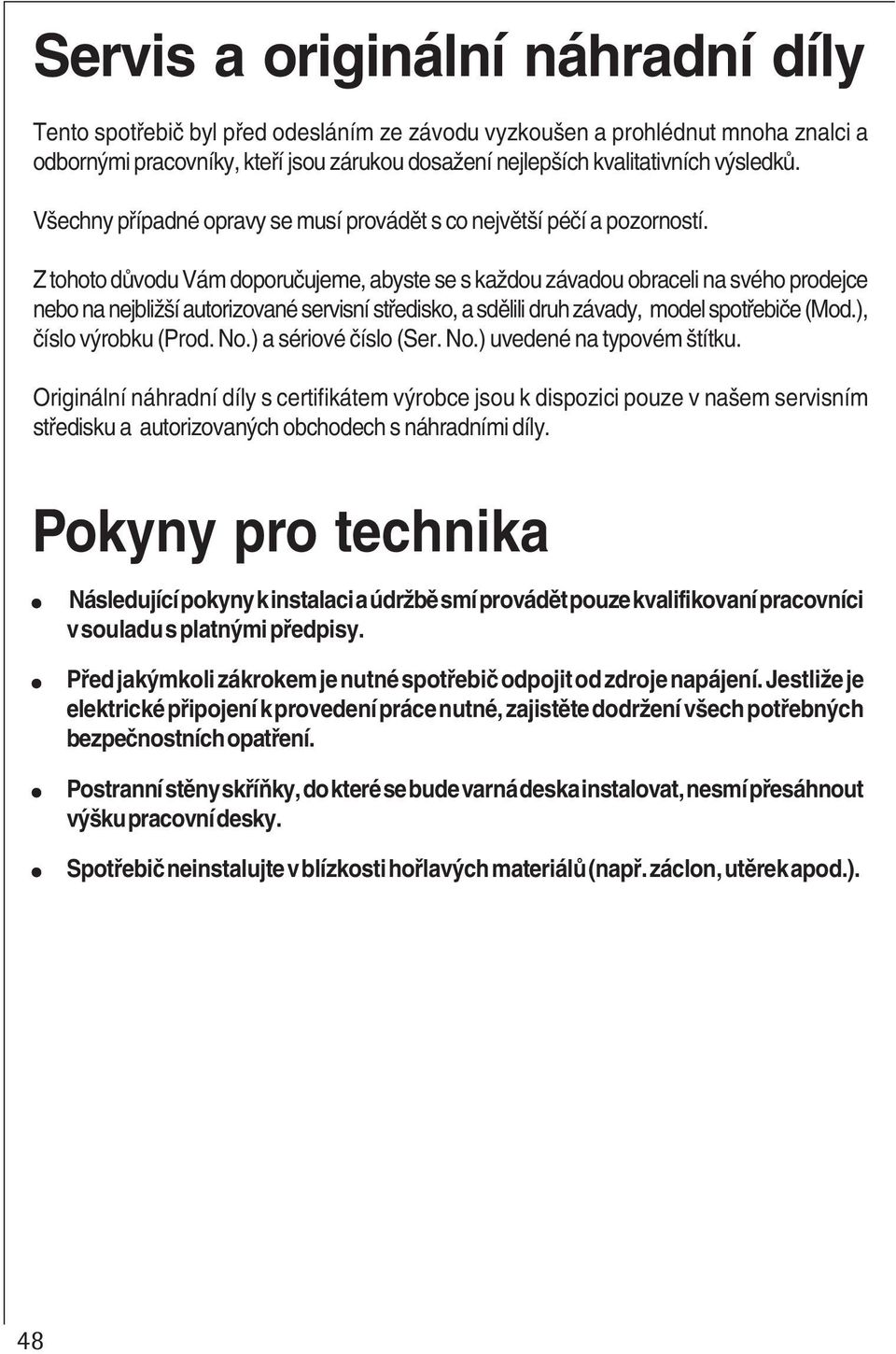 Servis a originální náhradní díly

Tento spotřebič byl před odesláním ze závodu vyzkoušen a prohlédnut mnoha znalci a odbornými pracovníky, kteří jsou zárukou dosažení nejlepších kvalitativních výsledků.

Všechny případné opravy se musí provádět s co největší péčí a pozorností.

Z tohoto důvodu Vám doporučujeme, abyste se s každou závadou obraceli na svého prodejce nebo na nejbližší autorizované servisní středisko, a sdělili druh závady, model spotřebiče (Mod.), číslo výrobku (Prod. No.) a sériové číslo (Ser. No.) uvedené na typovém štítku.

Originální náhradní díly s certifikátem výrobce jsou k dispozici pouze v našem servisním středisku a autorizovaných obchodech s náhradními díly.

Pokyny pro technika

● Následující pokyny k instalaci a údržbě smí provádět pouze kvalifikovaní pracovníci v souladu s platnými předpisy.

● Před jakýmkoli zákrokem je nutné spotřebič odpojit od zdroje napájení. Jestliže je elektrické připojení k provedení práce nutné, zajistěte dodržení všech potřebných bezpečnostních opatření.

● Postranní stěny skříňky, do které se bude varná deska instalovat, nesmí přesáhnout výšku pracovní desky.

● Spotřebič neinstalujte v blízkosti hořlavých materiálů (např. záclon, utěrek apod.).

48